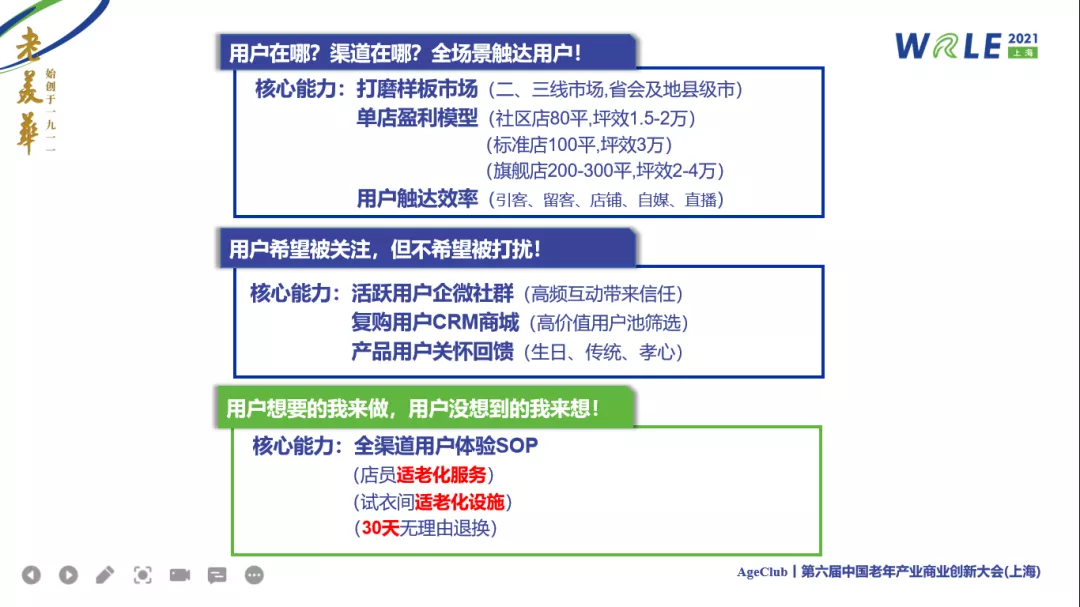 老美華
始创于一九一一

WOLE 2021 上海

用户在哪？渠道在哪？全场景触达用户！

核心能力：打磨样板市场（二、三线市场,省会及地县级市）
单店盈利模型（社区店80平,坪效1.5-2万）
（标准店100平,坪效3万）
（旗舰店200-300平,坪效2-4万）
用户触达效率（引客、留客、店铺、自媒、直播）

用户希望被关注，但不希望被打扰！

核心能力：活跃用户企微社群（高频互动带来信任）
复购用户CRM商城（高价值用户池筛选）
产品用户关怀回馈（生日、传统、孝心）

用户想要的我来做，用户没想到的我来想！

核心能力：全渠道用户体验SOP
（店员适老化服务）
（试衣间适老化设施）
（30天无理由退换）

AgeClub | 第六届中国老年产业商业创新大会(上海)